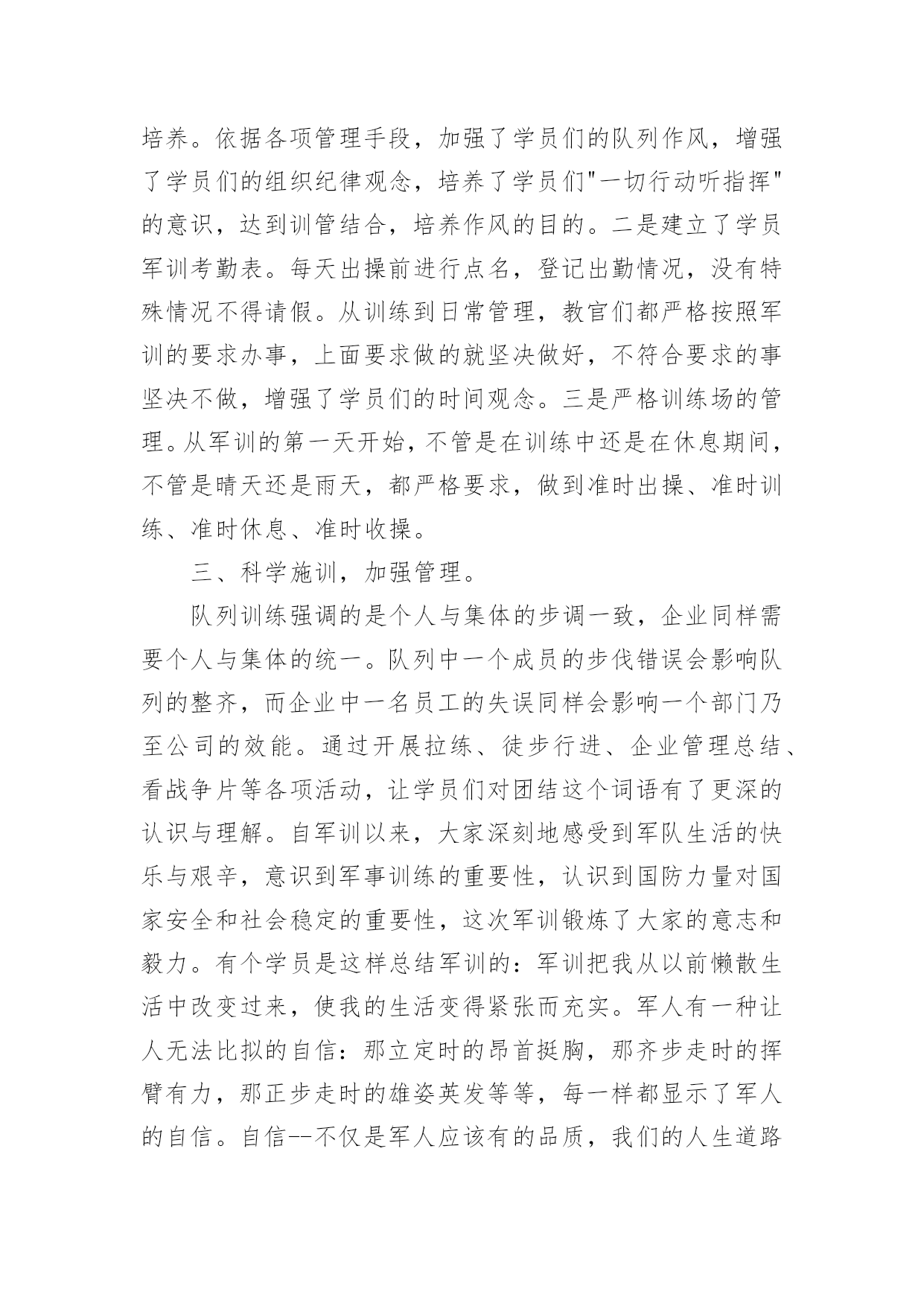 培养。依据各项管理手段，加强了学员们的队列作风，增强了学员们的组织纪律观念，培养了学员们"一切行动听指挥"的意识，达到训管结合，培养作风的目的。二是建立了学员军训考勤表。每天出操前进行点名，登记出勤情况，没有特殊情况不得请假。从训练到日常管理，教官们都严格按照军训的要求办事，上面要求做的就坚决做好，不符合要求的事坚决不做，增强了学员们的时间观念。三是严格训练场的管理。从军训的第一天开始，不管是在训练中还是在休息期间，不管是晴天还是雨天，都严格要求，做到准时出操、准时训练、准时休息、准时收操。

三、科学施训，加强管理。

队列训练强调的是个人与集体的步调一致，企业同样需要个人与集体的统一。队列中一个成员的步伐错误会影响队列的整齐，而企业中一名员工的失误同样会影响一个部门乃至公司的效能。通过开展拉练、徒步行进、企业管理总结、看战争片等各项活动，让学员们对团结这个词语有了更深的认识与理解。自军训以来，大家深刻地感受到军队生活的快乐与艰辛，意识到军事训练的重要性，认识到国防力量对国家安全和社会稳定的重要性，这次军训锻炼了大家的意志和毅力。有个学员是这样总结军训的：军训把我从以前懒散生活中改变过来，使我的生活变得紧张而充实。军人有一种让人无法比拟的自信：那立定时的昂首挺胸，那齐步走时的挥臂有力，那正步走时的雄姿英发等等，每一样都显示了军人的自信。自信--不仅是军人应该有的品质，我们的人生道路